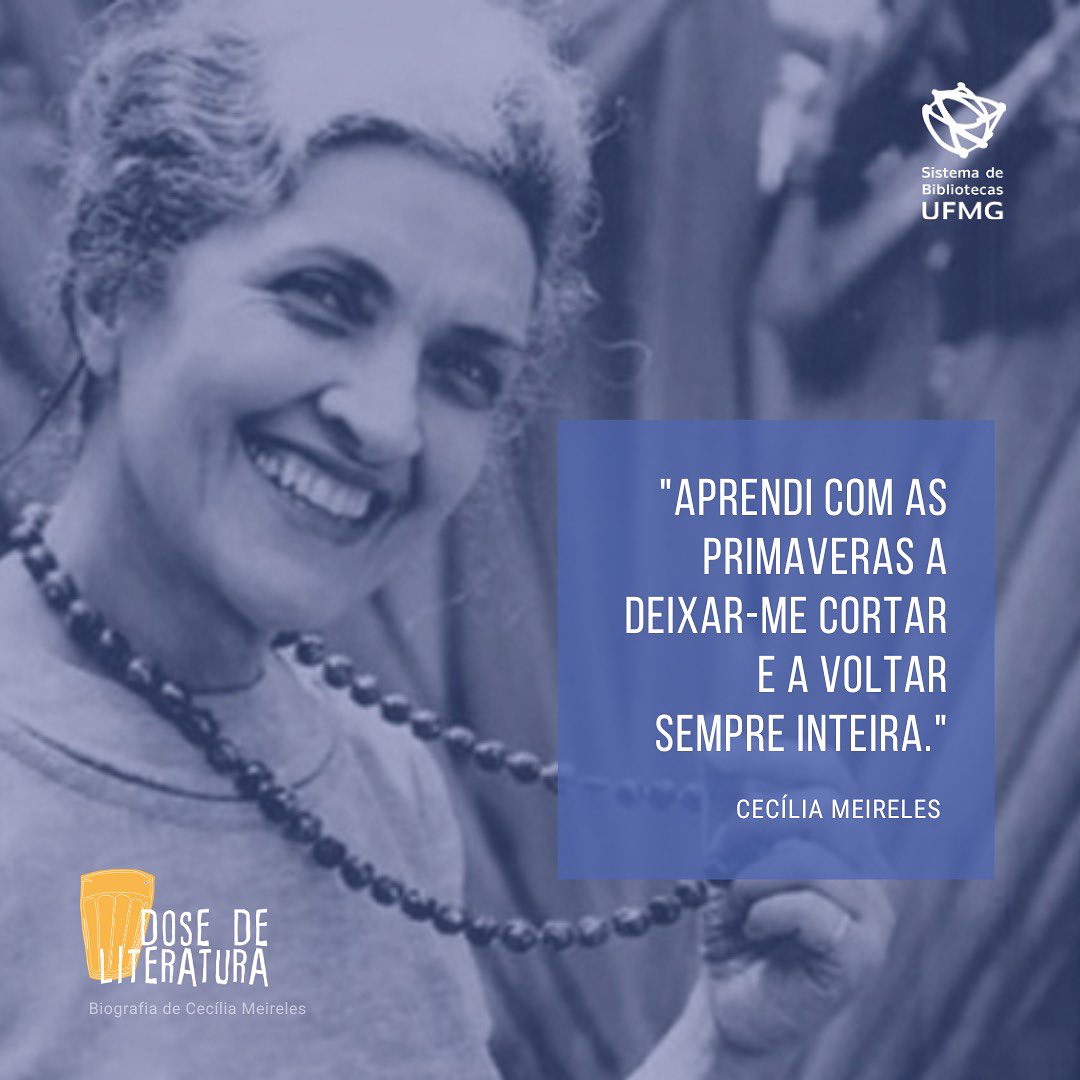 Sistema de Bibliotecas UFMG

"APRENDI COM AS PRIMAVERAS A DEIXAR-ME CORTAR E A VOLTAR SEMPRE INTEIRA."

CECÍLIA MEIRELES

DOSE DE LITERATURA

Biografia de Cecília Meireles